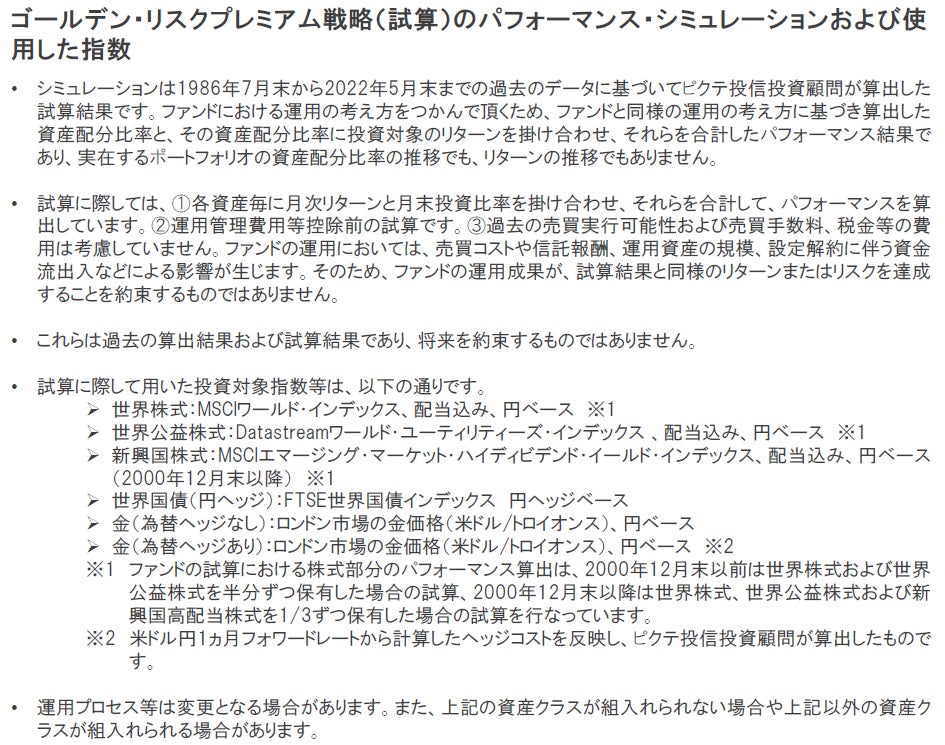 ゴールデン・リスクプレミアム戦略（試算）のパフォーマンス・シミュレーションおよび使用した指数

• シミュレーションは1986年7月末から2022年5月末までの過去のデータに基づいてピクテ投信投資顧問が算出した試算結果です。ファンドにおける運用の考え方をつかんで頂くため、ファンドと同様の運用の考え方に基づき算出した資産配分比率と、その資産配分比率に投資対象のリターンを掛け合わせ、それらを合計したパフォーマンス結果であり、実在するポートフォリオの資産配分比率の推移でも、リターンの推移でもありません。

• 試算に際しては、①各資産毎に月次リターンと月末投資比率を掛け合わせ、それらを合計して、パフォーマンスを算出しています。②運用管理費用等控除前の試算です。③過去の売買実行可能性および売買手数料、税金等の費用は考慮していません。ファンドの運用においては、売買コストや信託報酬、運用資産の規模、設定解約に伴う資金流出入などによる影響が生じます。そのため、ファンドの運用成果が、試算結果と同様のリターンまたはリスクを達成することを約束するものではありません。

• これらは過去の算出結果および試算結果であり、将来を約束するものではありません。

• 試算に際して用いた投資対象指数等は、以下の通りです。
➢ 世界株式：MSCIワールド・インデックス、配当込み、円ベース ※1
➢ 世界公益株式：Datastreamワールド・ユーティリティーズ・インデックス 、配当込み、円ベース ※1
➢ 新興国株式：MSCIエマージング・マーケット・ハイディビデンド・イールド・インデックス、配当込み、円ベース（2000年12月末以降） ※1
➢ 世界国債（円ヘッジ）：FTSE世界国債インデックス 円ヘッジベース
➢ 金（為替ヘッジなし）：ロンドン市場の金価格（米ドル/トロイオンス）、円ベース
➢ 金（為替ヘッジあり）：ロンドン市場の金価格（米ドル/トロイオンス）、円ベース ※2
※1 ファンドの試算における株式部分のパフォーマンス算出は、2000年12月末以前は世界株式および世界公益株式を半分ずつ保有した場合の試算、2000年12月末以降は世界株式、世界公益株式および新興国高配当株式を1/3ずつ保有した場合の試算を行なっています。
※2 米ドル円1ヵ月フォワードレートから計算したヘッジコストを反映し、ピクテ投信投資顧問が算出したものです。

• 運用プロセス等は変更となる場合があります。また、上記の資産クラスが組入れられない場合や上記以外の資産クラスが組入れられる場合があります。